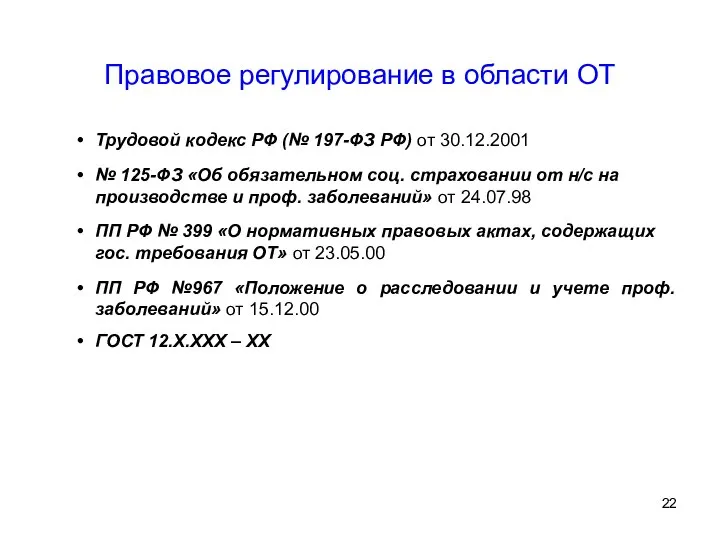 Правовое регулирование в области ОТ

• Трудовой кодекс РФ (№ 197-ФЗ РФ) от 30.12.2001

• № 125-ФЗ «Об обязательном соц. страховании от н/с на производстве и проф. заболеваний» от 24.07.98

• ПП РФ № 399 «О нормативных правовых актах, содержащих гос. требования ОТ» от 23.05.00

• ПП РФ №967 «Положение о расследовании и учете проф. заболеваний» от 15.12.00

• ГОСТ 12.Х.ХХХ – ХХ

22